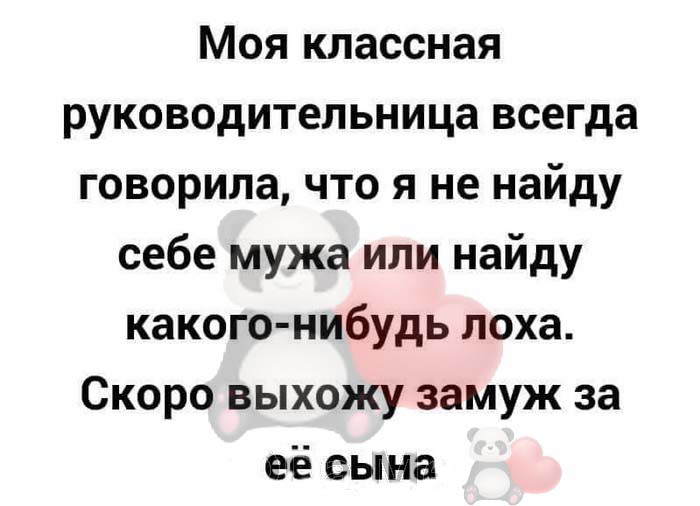 Моя классная руководительница всегда говорила, что я не найду себе мужа или найду какого-нибудь лоха. Скоро выхожу замуж за её сына